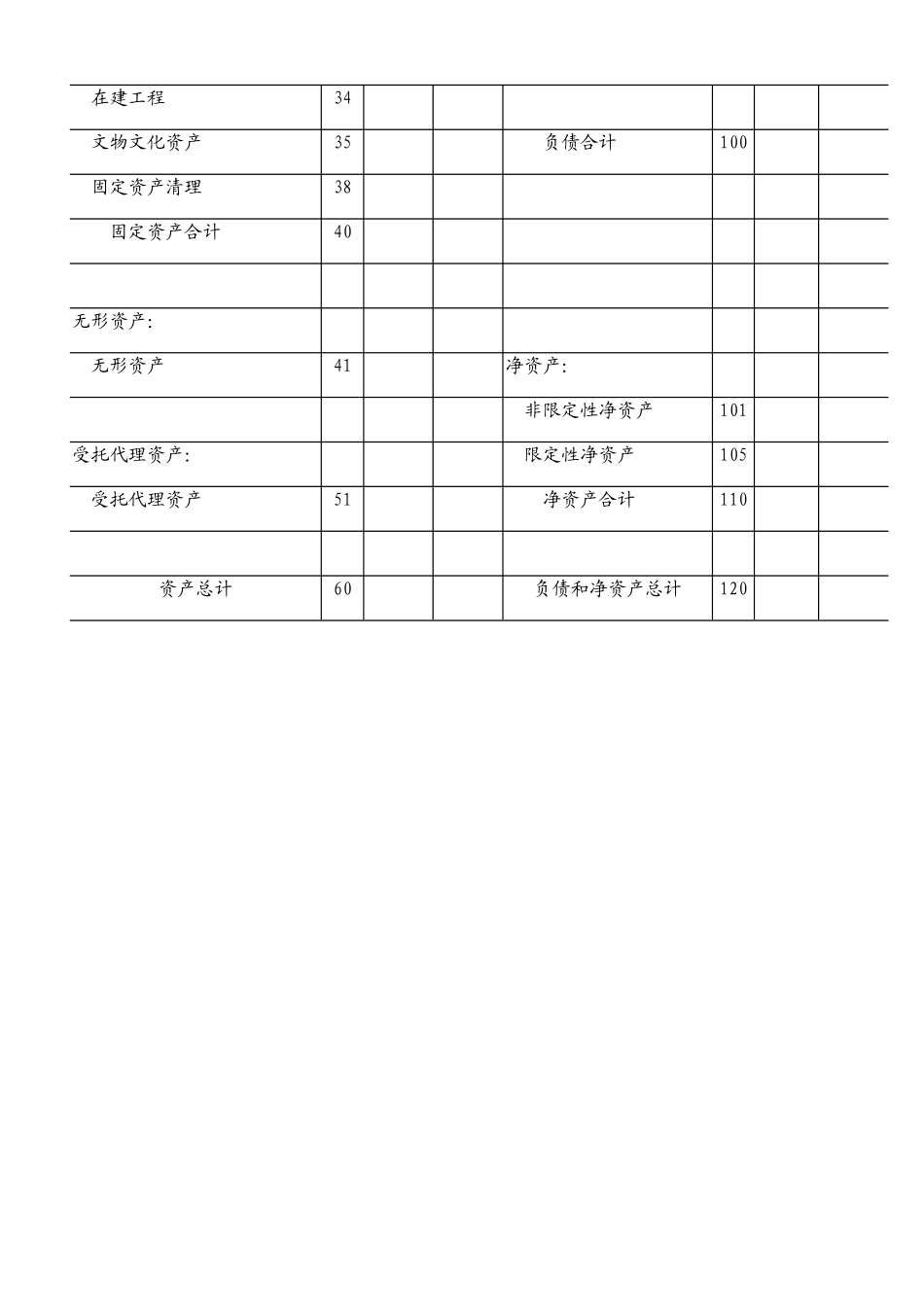 | | | | | | | | |
|---|---|---|---|---|---|---|---|
| 在建工程 | 34 | | | | | | |
| 文物文化资产 | 35 | | | 负债合计 | 100 | | |
| 固定资产清理 | 38 | | | | | | |
| 固定资产合计 | 40 | | | | | | |
| | | | | | | | |
| 无形资产: | | | | | | | |
| 无形资产 | 41 | | | 净资产: | | | |
| | | | | 非限定性净资产 | 101 | | |
| 受托代理资产: | | | | 限定性净资产 | 105 | | |
| 受托代理资产 | 51 | | | 净资产合计 | 110 | | |
| | | | | | | | |
| 资产总计 | 60 | | | 负债和净资产总计 | 120 | | |